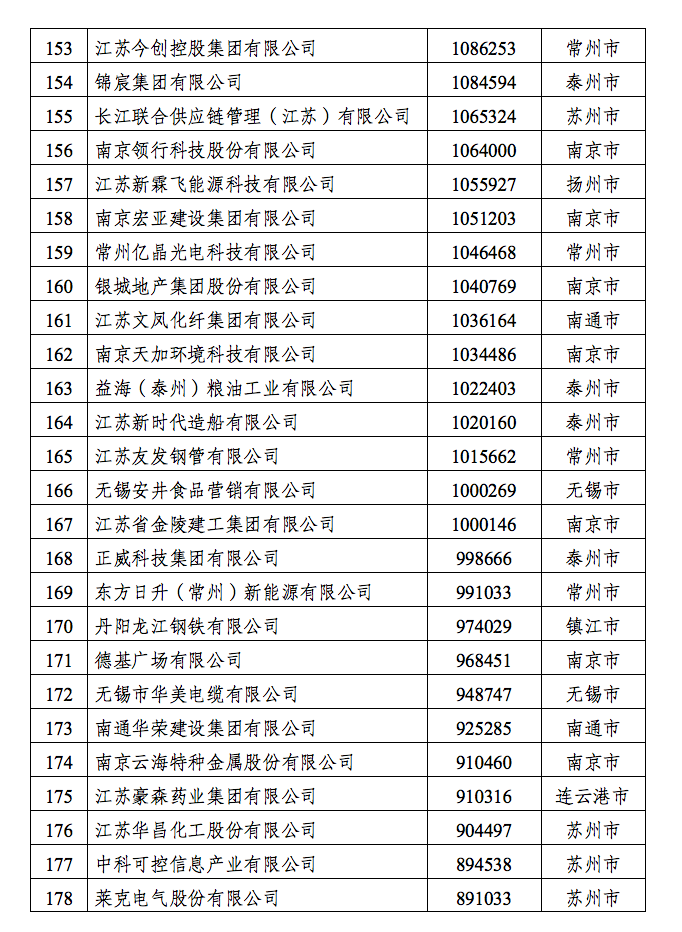 | 153 | 江苏今创控股集团有限公司 | 1086253 | 常州市 |
|---|---|---|---|
| 154 | 锦宸集团有限公司 | 1084594 | 泰州市 |
| 155 | 长江联合供应链管理（江苏）有限公司 | 1065324 | 苏州市 |
| 156 | 南京领行科技股份有限公司 | 1064000 | 南京市 |
| 157 | 江苏新霖飞能源科技有限公司 | 1055927 | 扬州市 |
| 158 | 南京宏亚建设集团有限公司 | 1051203 | 南京市 |
| 159 | 常州亿晶光电科技有限公司 | 1046468 | 常州市 |
| 160 | 银城地产集团股份有限公司 | 1040769 | 南京市 |
| 161 | 江苏文凤化纤集团有限公司 | 1036164 | 南通市 |
| 162 | 南京天加环境科技有限公司 | 1034486 | 南京市 |
| 163 | 益海（泰州）粮油工业有限公司 | 1022403 | 泰州市 |
| 164 | 江苏新时代造船有限公司 | 1020160 | 泰州市 |
| 165 | 江苏友发钢管有限公司 | 1015662 | 常州市 |
| 166 | 无锡安井食品营销有限公司 | 1000269 | 无锡市 |
| 167 | 江苏省金陵建工集团有限公司 | 1000146 | 南京市 |
| 168 | 正威科技集团有限公司 | 998666 | 泰州市 |
| 169 | 东方日升（常州）新能源有限公司 | 991033 | 常州市 |
| 170 | 丹阳龙江钢铁有限公司 | 974029 | 镇江市 |
| 171 | 德基广场有限公司 | 968451 | 南京市 |
| 172 | 无锡市华美电缆有限公司 | 948747 | 无锡市 |
| 173 | 南通华荣建设集团有限公司 | 925285 | 南通市 |
| 174 | 南京云海特种金属股份有限公司 | 910460 | 南京市 |
| 175 | 江苏豪森药业集团有限公司 | 910316 | 连云港市 |
| 176 | 江苏华昌化工股份有限公司 | 904497 | 苏州市 |
| 177 | 中科可控信息产业有限公司 | 894538 | 苏州市 |
| 178 | 莱克电气股份有限公司 | 891033 | 苏州市 |